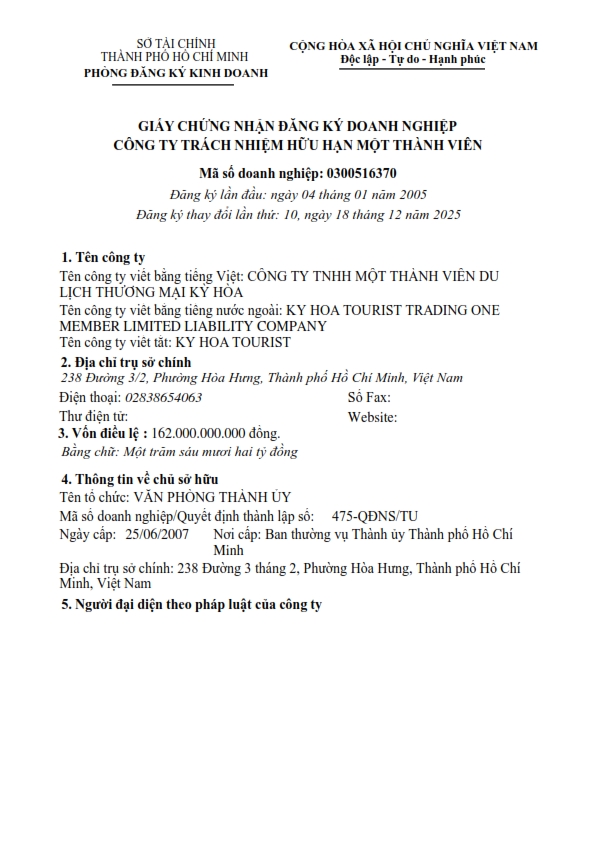 SỞ TÀI CHÍNH
THÀNH PHỐ HỒ CHÍ MINH
PHÒNG ĐĂNG KÝ KINH DOANH

CỘNG HÒA XÃ HỘI CHỦ NGHĨA VIỆT NAM
Độc lập - Tự do - Hạnh phúc

GIẤY CHỨNG NHẬN ĐĂNG KÝ DOANH NGHIỆP
CÔNG TY TRÁCH NHIỆM HỮU HẠN MỘT THÀNH VIÊN

Mã số doanh nghiệp: 0300516370
Đăng ký lần đầu: ngày 04 tháng 01 năm 2005
Đăng ký thay đổi lần thứ: 10, ngày 18 tháng 12 năm 2025

1. Tên công ty
Tên công ty viết bằng tiếng Việt: CÔNG TY TNHH MỘT THÀNH VIÊN DU LỊCH THƯƠNG MẠI KỲ HÒA
Tên công ty viết bằng tiếng nước ngoài: KY HOA TOURIST TRADING ONE MEMBER LIMITED LIABILITY COMPANY
Tên công ty viết tắt: KY HOA TOURIST

2. Địa chỉ trụ sở chính
238 Đường 3/2, Phường Hòa Hưng, Thành phố Hồ Chí Minh, Việt Nam
Điện thoại: 02838654063
Số Fax:
Thư điện tử:
Website:

3. Vốn điều lệ : 162.000.000.000 đồng.
Bằng chữ: Một trăm sáu mươi hai tỷ đồng

4. Thông tin về chủ sở hữu
Tên tổ chức: VĂN PHÒNG THÀNH ỦY
Mã số doanh nghiệp/Quyết định thành lập số: 475-QĐNS/TU
Ngày cấp: 25/06/2007 Nơi cấp: Ban thường vụ Thành ủy Thành phố Hồ Chí Minh
Địa chỉ trụ sở chính: 238 Đường 3 tháng 2, Phường Hòa Hưng, Thành phố Hồ Chí Minh, Việt Nam

5. Người đại diện theo pháp luật của công ty